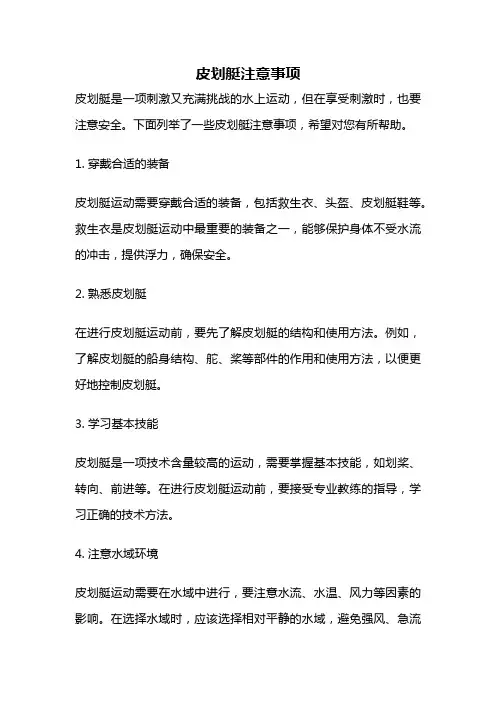 皮划艇注意事项

皮划艇是一项刺激又充满挑战的水上运动，但在享受刺激时，也要注意安全。下面列举了一些皮划艇注意事项，希望对您有所帮助。

1. 穿戴合适的装备

皮划艇运动需要穿戴合适的装备，包括救生衣、头盔、皮划艇鞋等。救生衣是皮划艇运动中最重要的装备之一，能够保护身体不受水流的冲击，提供浮力，确保安全。

2. 熟悉皮划艇

在进行皮划艇运动前，要先了解皮划艇的结构和使用方法。例如，了解皮划艇的船身结构、舵、桨等部件的作用和使用方法，以便更好地控制皮划艇。

3. 学习基本技能

皮划艇是一项技术含量较高的运动，需要掌握基本技能，如划桨、转向、前进等。在进行皮划艇运动前，要接受专业教练的指导，学习正确的技术方法。

4. 注意水域环境

皮划艇运动需要在水域中进行，要注意水流、水温、风力等因素的影响。在选择水域时，应该选择相对平静的水域，避免强风、急流